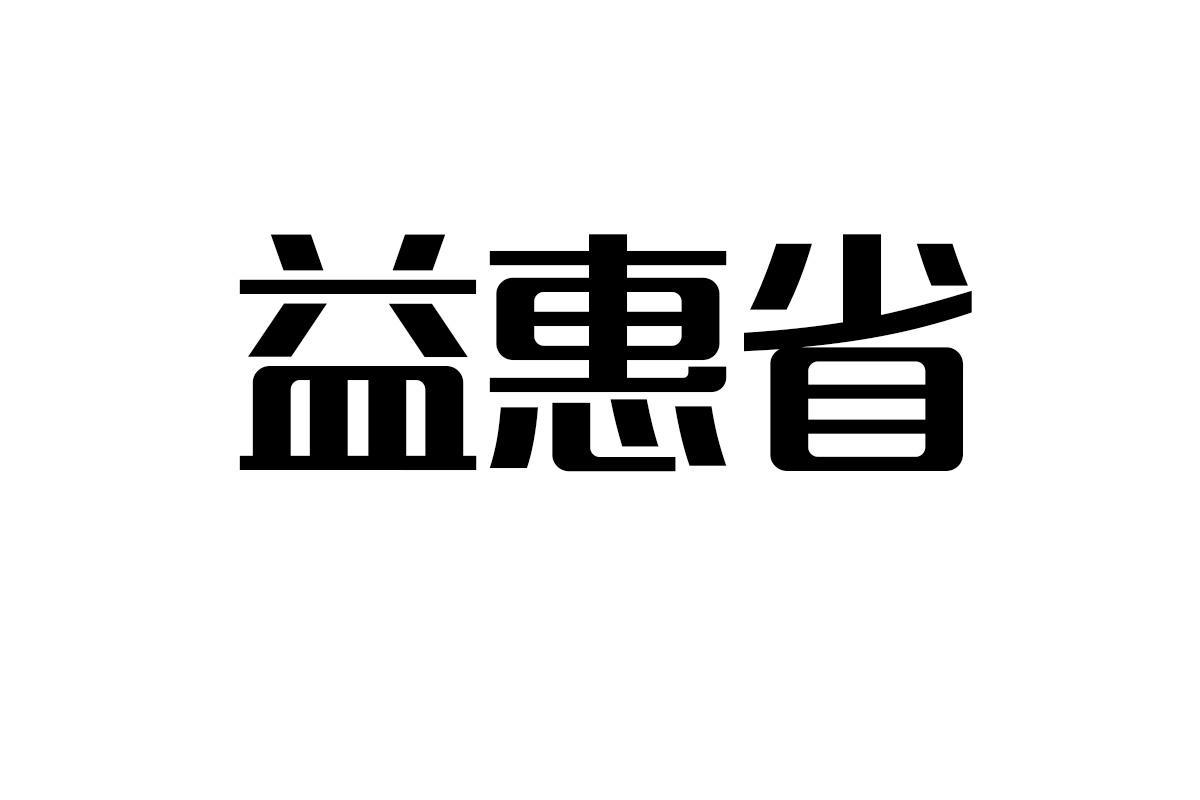 益惠省